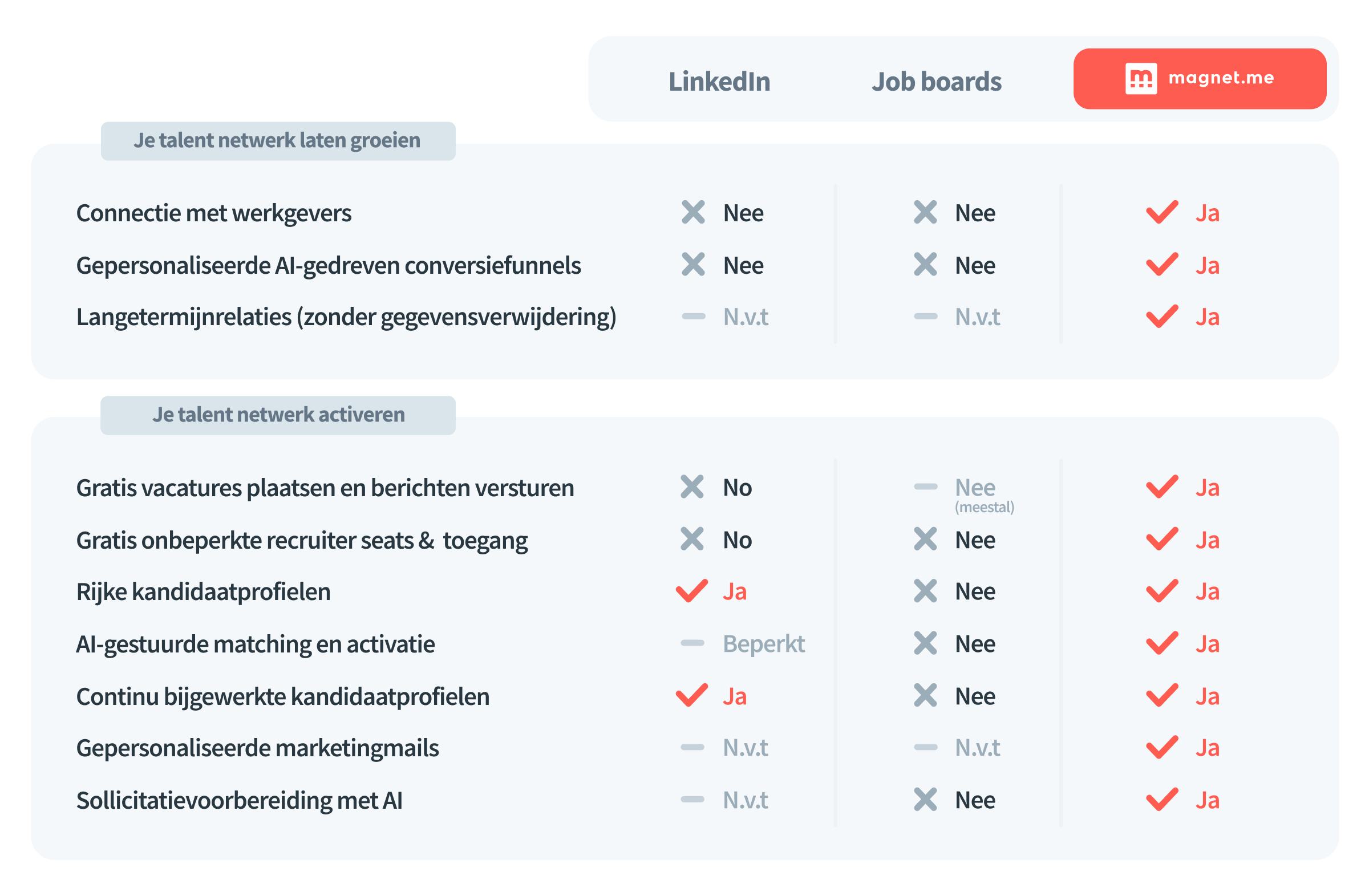 | | LinkedIn | Job boards | magnet.me |
|---|---|---|---|
| **Je talent netwerk laten groeien** | | | |
| Connectie met werkgevers | Nee | Nee | Ja |
| Gepersonaliseerde AI-gedreven conversiefunnels | Nee | Nee | Ja |
| Langetermijnrelaties (zonder gegevensverwijdering) | N.v.t | N.v.t | Ja |
| **Je talent netwerk activeren** | | | |
| Gratis vacatures plaatsen en berichten versturen | No | Nee (meestal) | Ja |
| Gratis onbeperkte recruiter seats & toegang | No | Nee | Ja |
| Rijke kandidaatprofielen | Ja | Nee | Ja |
| AI-gestuurde matching en activatie | Beperkt | Nee | Ja |
| Continu bijgewerkte kandidaatprofielen | Ja | Nee | Ja |
| Gepersonaliseerde marketingmails | N.v.t | N.v.t | Ja |
| Sollicitatievoorbereiding met AI | N.v.t | Nee | Ja |